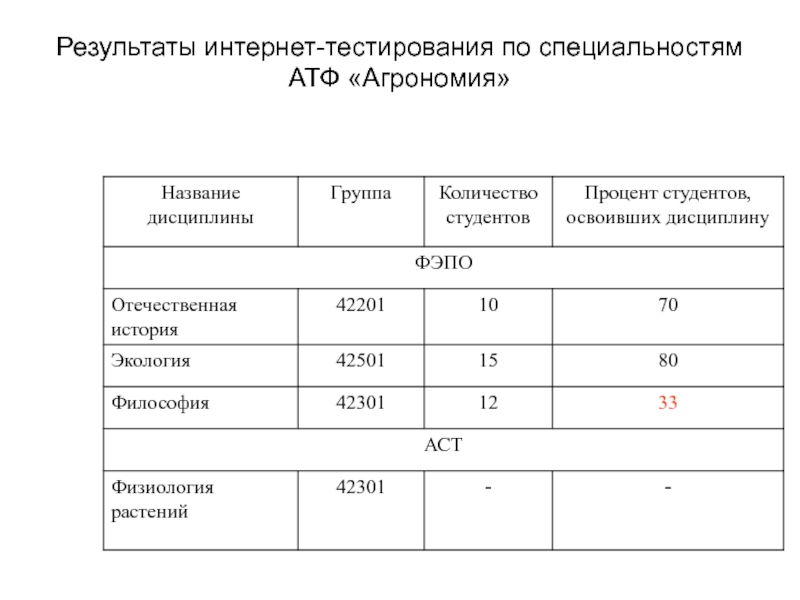 Результаты интернет-тестирования по специальностям АТФ «Агрономия»

| Название дисциплины | Группа | Количество студентов | Процент студентов, освоивших дисциплину |
|---|---|---|---|
| ФЭПО | | | |
| Отечественная история | 42201 | 10 | 70 |
| Экология | 42501 | 15 | 80 |
| Философия | 42301 | 12 | 33 |
| АСТ | | | |
| Физиология растений | 42301 | - | - |